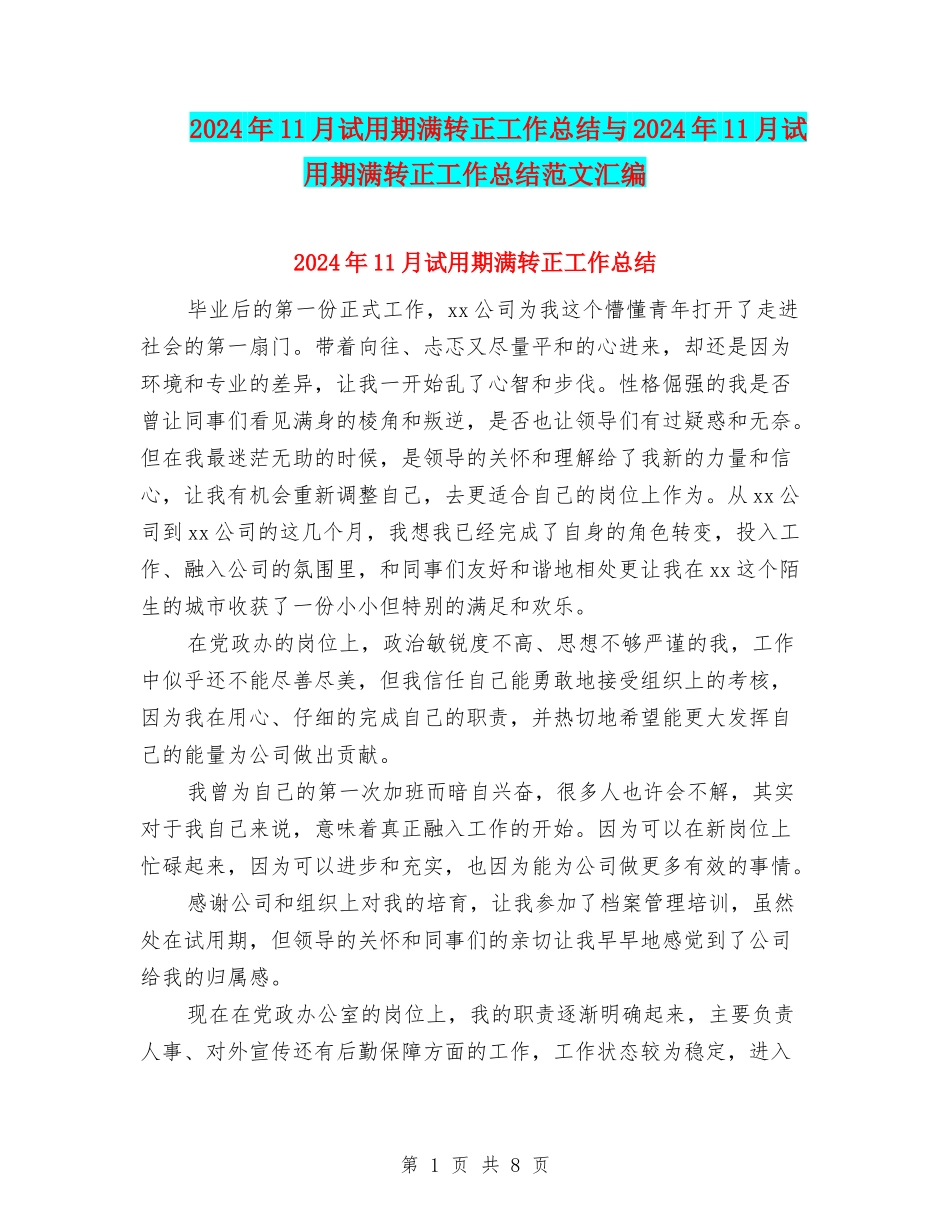 2024年11月试用期满转正工作总结与2024年11月试用期满转正工作总结范文汇编

2024年11月试用期满转正工作总结

毕业后的第一份正式工作，xx公司为我这个懵懂青年打开了走进社会的第一扇门。带着向往、忐忑又尽量平和的心进来，却还是因为环境和专业的差异，让我一开始乱了心智和步伐。性格倔强的我是否曾让同事们看见满身的棱角和叛逆，是否也让领导们有过疑惑和无奈。但在我最迷茫无助的时候，是领导的关怀和理解给了我新的力量和信心，让我有机会重新调整自己，去更适合自己的岗位上作为。从xx公司到xx公司的这几个月，我想我已经完成了自身的角色转变，投入工作、融入公司的氛围里，和同事们友好和谐地相处更让我在xx这个陌生的城市收获了一份小小但特别的满足和欢乐。

在党政办的岗位上，政治敏锐度不高、思想不够严谨的我，工作中似乎还不能尽善尽美，但我信任自己能勇敢地接受组织上的考核，因为我在用心、仔细的完成自己的职责，并热切地希望能更大发挥自己的能量为公司做出贡献。

我曾为自己的第一次加班而暗自兴奋，很多人也许会不解，其实对于我自己来说，意味着真正融入工作的开始。因为可以在新岗位上忙碌起来，因为可以进步和充实，也因为能为公司做更多有效的事情。

感谢公司和组织上对我的培育，让我参加了档案管理培训，虽然处在试用期，但领导的关怀和同事们的亲切让我早早地感觉到了公司给我的归属感。

现在在党政办公室的岗位上，我的职责逐渐明确起来，主要负责人事、对外宣传还有后勤保障方面的工作，工作状态较为稳定，进入

第 1 页 共 8 页